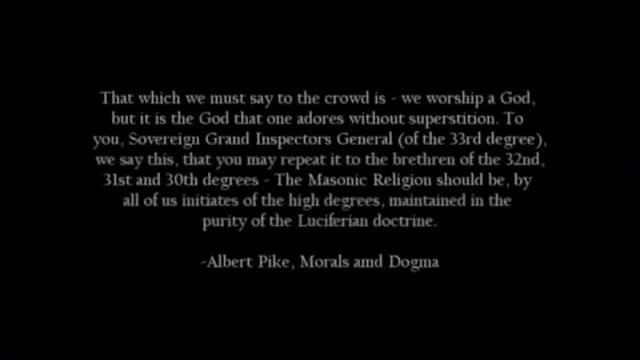 That which we must say to the crowd is - we worship a God, but it is the God that one adores without superstition. To you, Sovereign Grand Inspectors General (of the 33rd degree), we say this, that you may repeat it to the brethren of the 32nd, 31st and 30th degrees - The Masonic Religion should be, by all of us initiates of the high degrees, maintained in the purity of the Luciferian doctrine.

-Albert Pike, Morals and Dogma